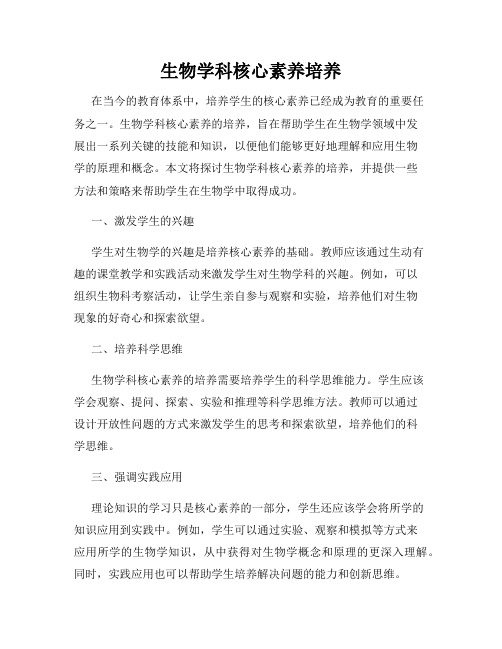 生物学科核心素养培养

在当今的教育体系中，培养学生的核心素养已经成为教育的重要任务之一。生物学科核心素养的培养，旨在帮助学生在生物学领域中发展出一系列关键的技能和知识，以便他们能够更好地理解和应用生物学的原理和概念。本文将探讨生物学科核心素养的培养，并提供一些方法和策略来帮助学生在生物学中取得成功。

一、激发学生的兴趣

学生对生物学的兴趣是培养核心素养的基础。教师应该通过生动有趣的课堂教学和实践活动来激发学生对生物学科的兴趣。例如，可以组织生物科考察活动，让学生亲自参与观察和实验，培养他们对生物现象的好奇心和探索欲望。

二、培养科学思维

生物学科核心素养的培养需要培养学生的科学思维能力。学生应该学会观察、提问、探索、实验和推理等科学思维方法。教师可以通过设计开放性问题的方式来激发学生的思考和探索欲望，培养他们的科学思维。

三、强调实践应用

理论知识的学习只是核心素养的一部分，学生还应该学会将所学的知识应用到实践中。例如，学生可以通过实验、观察和模拟等方式来应用所学的生物学知识，从中获得对生物学概念和原理的更深入理解。同时，实践应用也可以帮助学生培养解决问题的能力和创新思维。